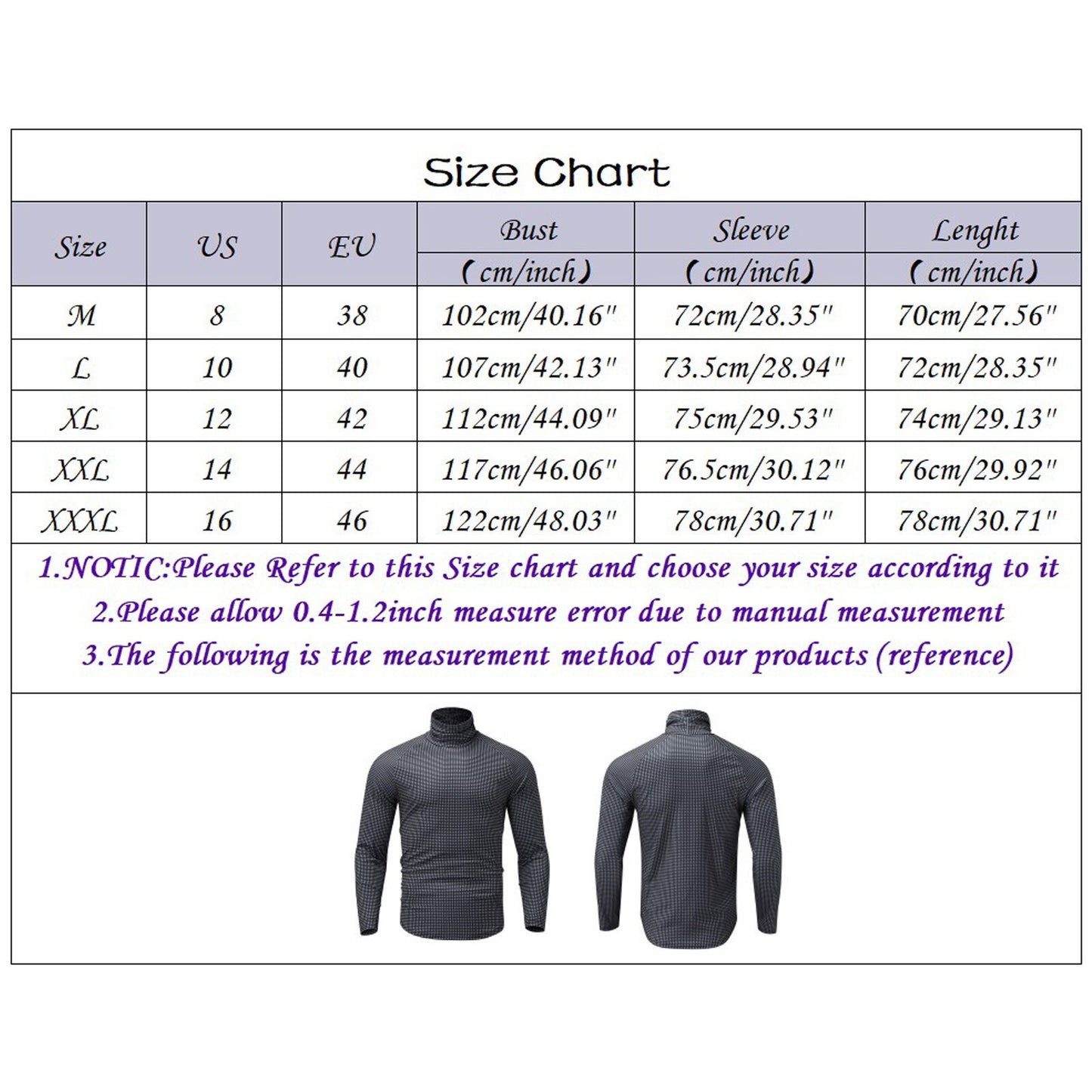 Size Chart

| Size | US | EU | Bust (cm/inch) | Sleeve (cm/inch) | Lenght (cm/inch) |
|---|---|---|---|---|---|
| M | 8 | 38 | 102cm/40.16" | 72cm/28.35" | 70cm/27.56" |
| L | 10 | 40 | 107cm/42.13" | 73.5cm/28.94" | 72cm/28.35" |
| XL | 12 | 42 | 112cm/44.09" | 75cm/29.53" | 74cm/29.13" |
| XXL | 14 | 44 | 117cm/46.06" | 76.5cm/30.12" | 76cm/29.92" |
| XXXL | 16 | 46 | 122cm/48.03" | 78cm/30.71" | 78cm/30.71" |

1.NOTIC:Please Refer to this Size chart and choose your size according to it
2.Please allow 0.4-1.2inch measure error due to manual measurement
3.The following is the measurement method of our products (reference)